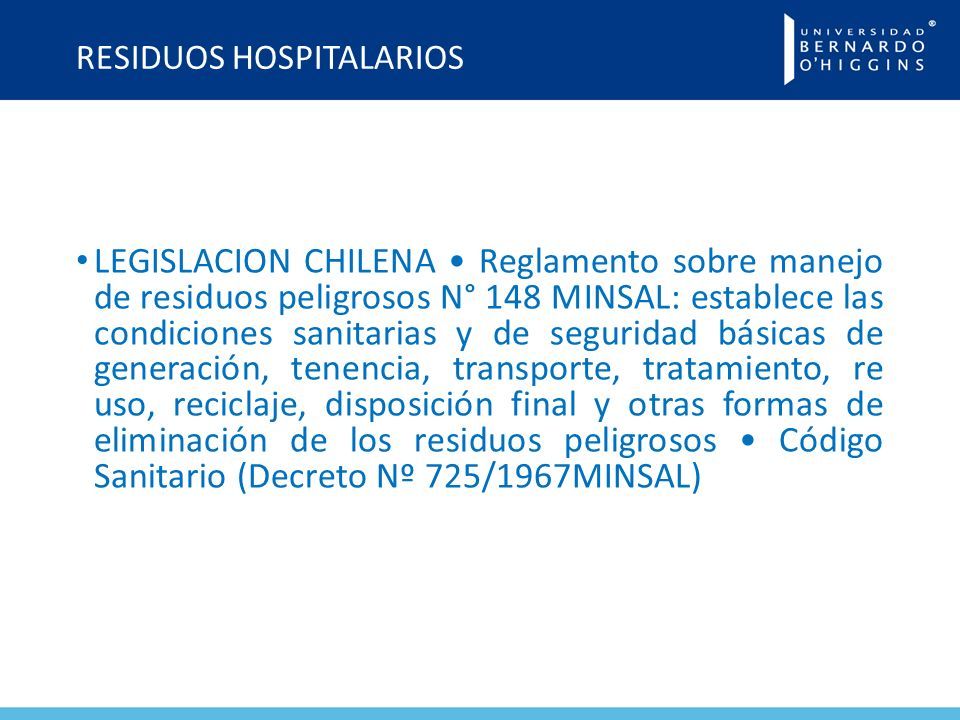 RESIDUOS HOSPITALARIOS

UNIVERSIDAD BERNARDO O'HIGGINS ®

• LEGISLACION CHILENA • Reglamento sobre manejo de residuos peligrosos N° 148 MINSAL: establece las condiciones sanitarias y de seguridad básicas de generación, tenencia, transporte, tratamiento, re uso, reciclaje, disposición final y otras formas de eliminación de los residuos peligrosos • Código Sanitario (Decreto Nº 725/1967MINSAL)